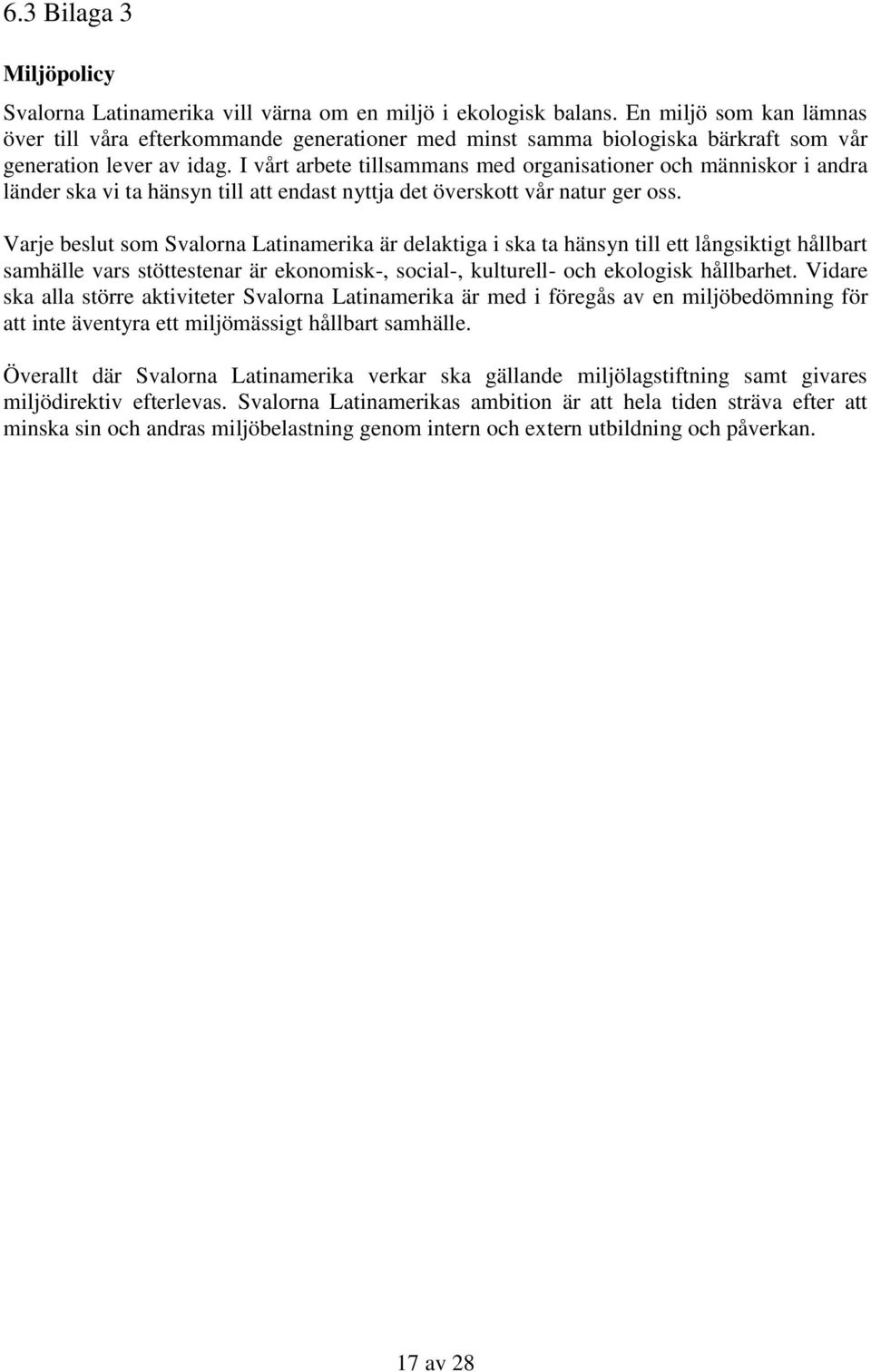 6.3 Bilaga 3

Miljöpolicy

Svalorna Latinamerika vill värna om en miljö i ekologisk balans. En miljö som kan lämnas över till våra efterkommande generationer med minst samma biologiska bärkraft som vår generation lever av idag. I vårt arbete tillsammans med organisationer och människor i andra länder ska vi ta hänsyn till att endast nyttja det överskott vår natur ger oss.

Varje beslut som Svalorna Latinamerika är delaktiga i ska ta hänsyn till ett långsiktigt hållbart samhälle vars stöttestenar är ekonomisk-, social-, kulturell- och ekologisk hållbarhet. Vidare ska alla större aktiviteter Svalorna Latinamerika är med i föregås av en miljöbedömning för att inte äventyra ett miljömässigt hållbart samhälle.

Överallt där Svalorna Latinamerika verkar ska gällande miljölagstiftning samt givares miljödirektiv efterlevas. Svalorna Latinamerikas ambition är att hela tiden sträva efter att minska sin och andras miljöbelastning genom intern och extern utbildning och påverkan.

17 av 28